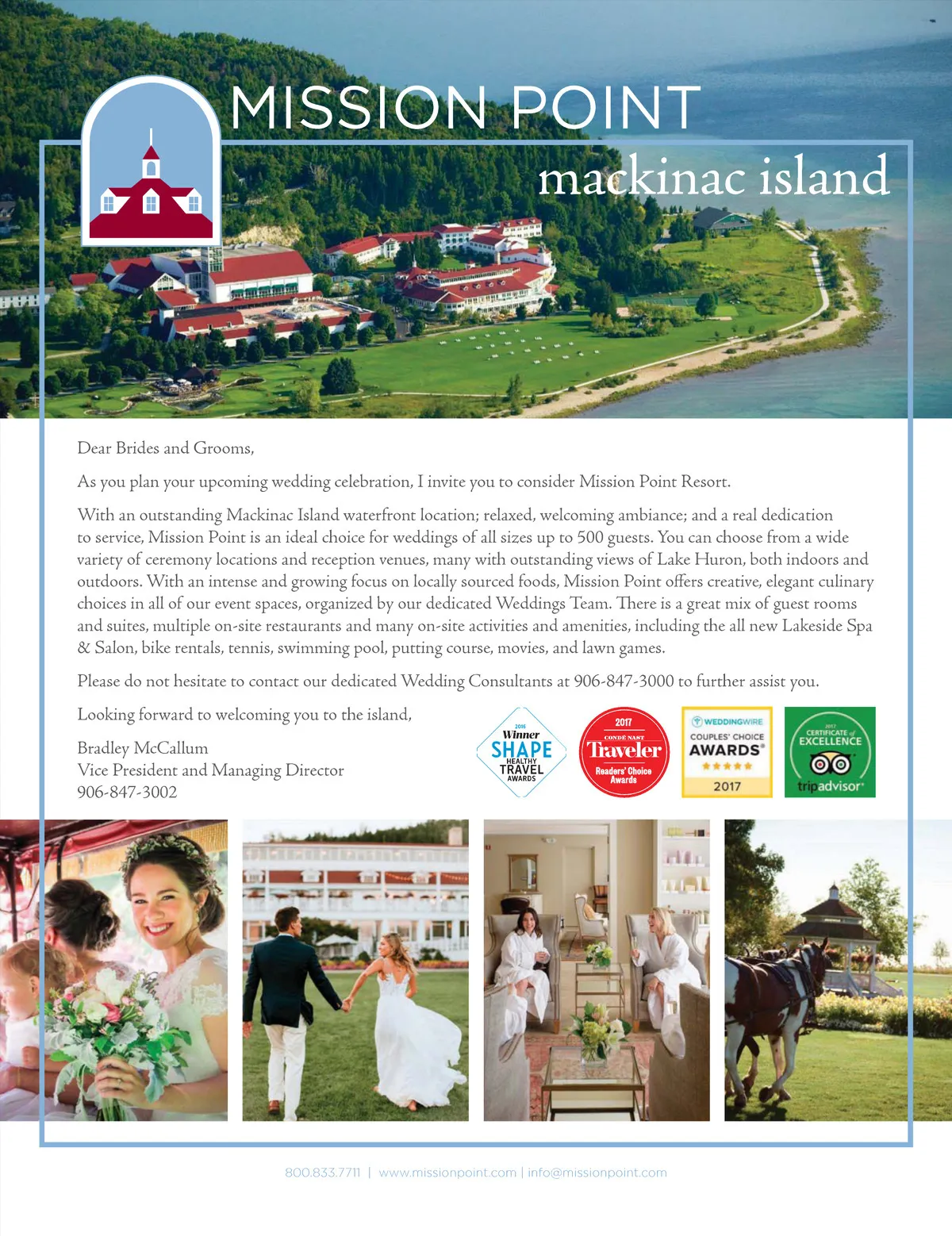 MISSION POINT
mackinac island

Dear Brides and Grooms,

As you plan your upcoming wedding celebration, I invite you to consider Mission Point Resort.

With an outstanding Mackinac Island waterfront location; relaxed, welcoming ambiance; and a real dedication to service, Mission Point is an ideal choice for weddings of all sizes up to 500 guests. You can choose from a wide variety of ceremony locations and reception venues, many with outstanding views of Lake Huron, both indoors and outdoors. With an intense and growing focus on locally sourced foods, Mission Point offers creative, elegant culinary choices in all of our event spaces, organized by our dedicated Weddings Team. There is a great mix of guest rooms and suites, multiple on-site restaurants and many on-site activities and amenities, including the all new Lakeside Spa & Salon, bike rentals, tennis, swimming pool, putting course, movies, and lawn games.

Please do not hesitate to contact our dedicated Wedding Consultants at 906-847-3000 to further assist you.

Looking forward to welcoming you to the island,

Bradley McCallum
Vice President and Managing Director
906-847-3002

2016 Winner SHAPE HEALTHY TRAVEL AWARDS

2017 CONDÉ NAST Traveler Readers' Choice Awards

WEDDINGWIRE COUPLES' CHOICE AWARDS 2017

2017 CERTIFICATE of EXCELLENCE tripadvisor

800.833.7711 | www.missionpoint.com | info@missionpoint.com